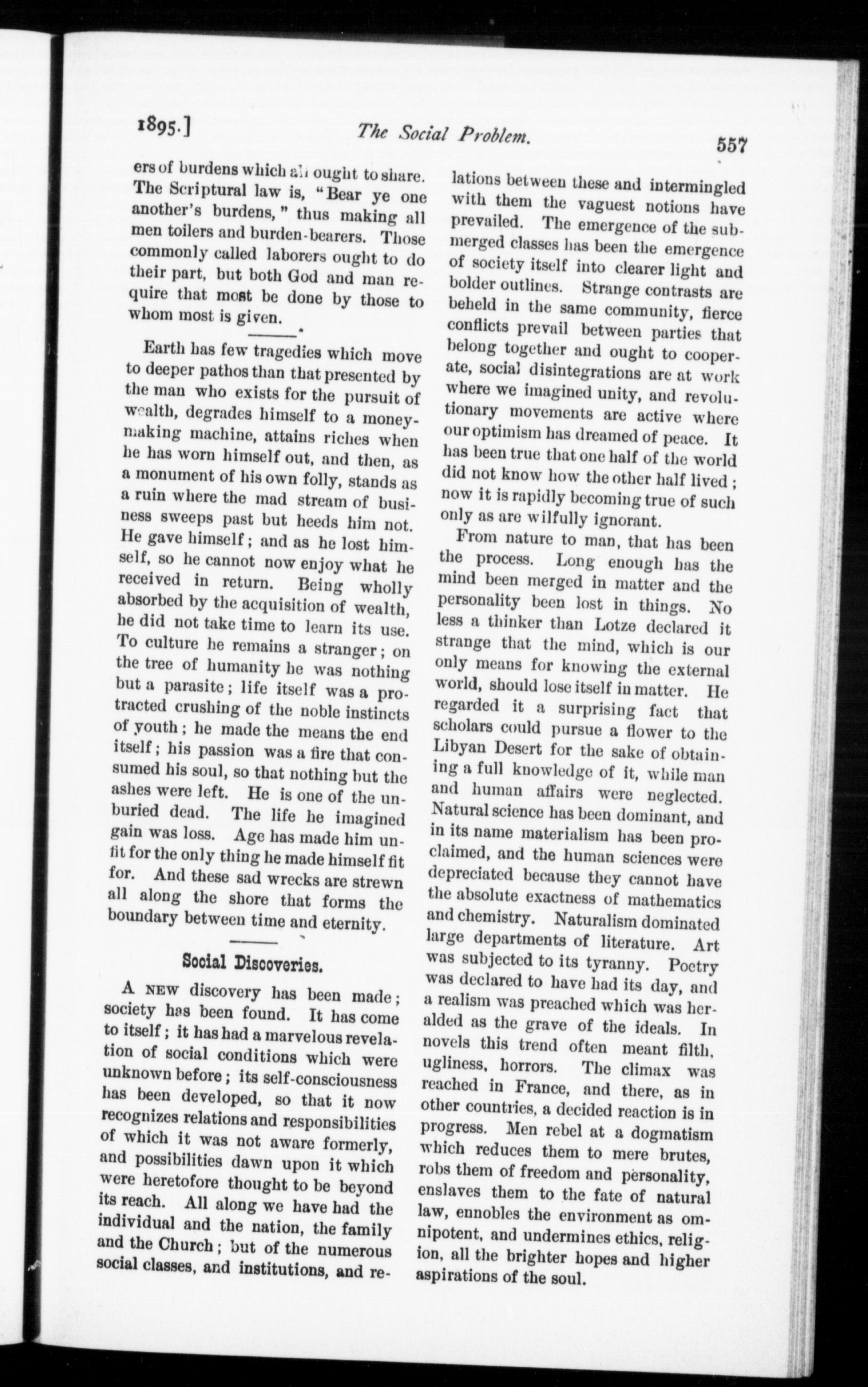 1895.] The Social Problem. 557

ers of burdens which all ought to share. The Scriptural law is, "Bear ye one another's burdens," thus making all men toilers and burden-bearers. Those commonly called laborers ought to do their part, but both God and man require that most be done by those to whom most is given.

Earth has few tragedies which move to deeper pathos than that presented by the man who exists for the pursuit of wealth, degrades himself to a money-making machine, attains riches when he has worn himself out, and then, as a monument of his own folly, stands as a ruin where the mad stream of business sweeps past but heeds him not. He gave himself; and as he lost himself, so he cannot now enjoy what he received in return. Being wholly absorbed by the acquisition of wealth, he did not take time to learn its use. To culture he remains a stranger; on the tree of humanity he was nothing but a parasite; life itself was a protracted crushing of the noble instincts of youth; he made the means the end itself; his passion was a fire that consumed his soul, so that nothing but the ashes were left. He is one of the unburied dead. The life he imagined gain was loss. Age has made him unfit for the only thing he made himself fit for. And these sad wrecks are strewn all along the shore that forms the boundary between time and eternity.

Social Discoveries.

A NEW discovery has been made; society has been found. It has come to itself; it has had a marvelous revelation of social conditions which were unknown before; its self-consciousness has been developed, so that it now recognizes relations and responsibilities of which it was not aware formerly, and possibilities dawn upon it which were heretofore thought to be beyond its reach. All along we have had the individual and the nation, the family and the Church; but of the numerous social classes, and institutions, and relations between these and intermingled with them the vaguest notions have prevailed. The emergence of the submerged classes has been the emergence of society itself into clearer light and bolder outlines. Strange contrasts are beheld in the same community, fierce conflicts prevail between parties that belong together and ought to cooperate, social disintegrations are at work where we imagined unity, and revolutionary movements are active where our optimism has dreamed of peace. It has been true that one half of the world did not know how the other half lived; now it is rapidly becoming true of such only as are wilfully ignorant.

From nature to man, that has been the process. Long enough has the mind been merged in matter and the personality been lost in things. No less a thinker than Lotze declared it strange that the mind, which is our only means for knowing the external world, should lose itself in matter. He regarded it a surprising fact that scholars could pursue a flower to the Libyan Desert for the sake of obtaining a full knowledge of it, while man and human affairs were neglected. Natural science has been dominant, and in its name materialism has been proclaimed, and the human sciences were depreciated because they cannot have the absolute exactness of mathematics and chemistry. Naturalism dominated large departments of literature. Art was subjected to its tyranny. Poetry was declared to have had its day, and a realism was preached which was heralded as the grave of the ideals. In novels this trend often meant filth, ugliness, horrors. The climax was reached in France, and there, as in other countries, a decided reaction is in progress. Men rebel at a dogmatism which reduces them to mere brutes, robs them of freedom and personality, enslaves them to the fate of natural law, ennobles the environment as omnipotent, and undermines ethics, religion, all the brighter hopes and higher aspirations of the soul.